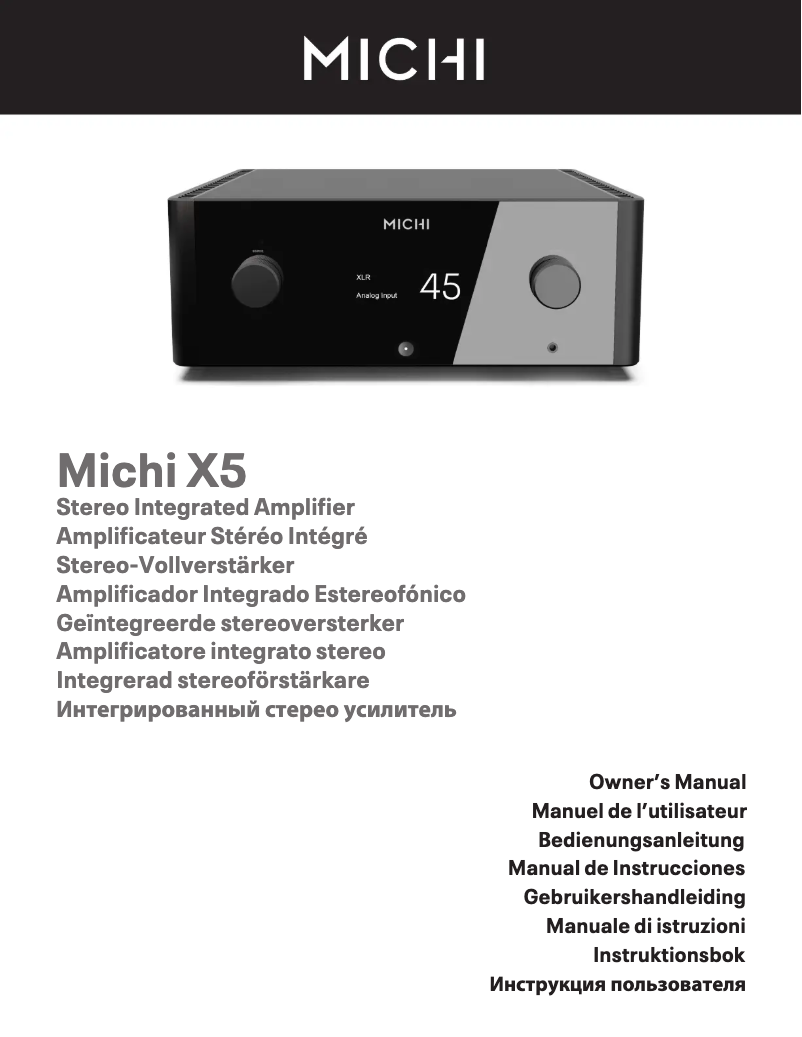 MICHI

MICHI

XLR
Analog Input
45

Michi X5
Stereo Integrated Amplifier
Amplificateur Stéréo Intégré
Stereo-Vollverstärker
Amplificador Integrado Estereofónico
Geïntegreerde stereoversterker
Amplificatore integrato stereo
Integrerad stereoförstärkare
Интегрированный стерео усилитель

Owner's Manual
Manuel de l'utilisateur
Bedienungsanleitung
Manual de Instrucciones
Gebruikershandleiding
Manuale di istruzioni
Instruktionsbok
Инструкция пользователя